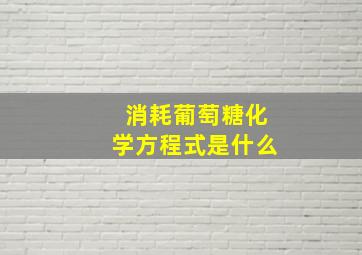 消耗葡萄糖化学方程式是什么